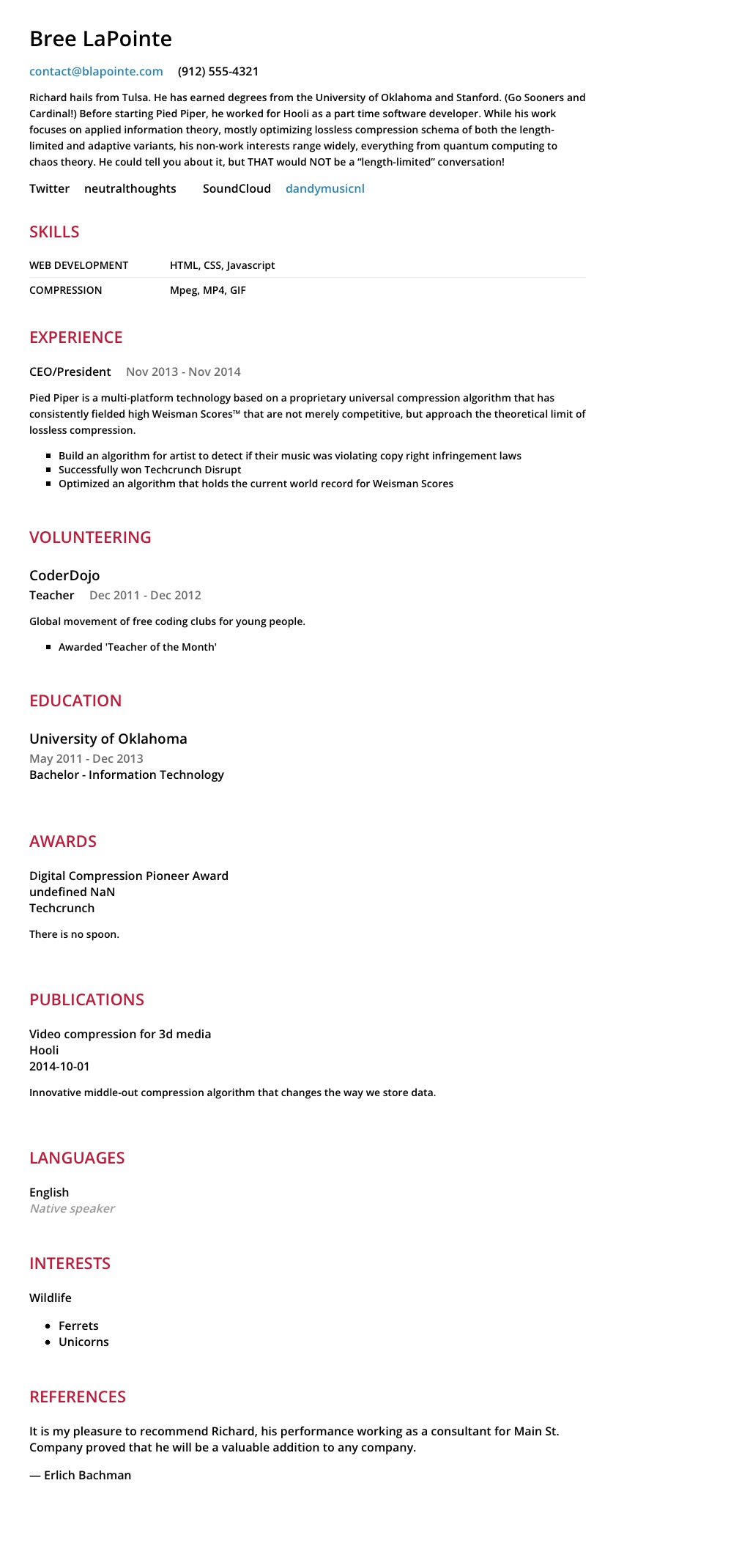 Bree LaPointe

contact@blapointe.com (912) 555-4321

Richard hails from Tulsa. He has earned degrees from the University of Oklahoma and Stanford. (Go Sooners and Cardinal!) Before starting Pied Piper, he worked for Hooli as a part time software developer. While his work focuses on applied information theory, mostly optimizing lossless compression schema of both the length-limited and adaptive variants, his non-work interests range widely, everything from quantum computing to chaos theory. He could tell you about it, but THAT would NOT be a "length-limited" conversation!

Twitter neutralthoughts SoundCloud dandymusicnl

SKILLS

| WEB DEVELOPMENT | HTML, CSS, Javascript |
|---|---|
| COMPRESSION | Mpeg, MP4, GIF |

EXPERIENCE

CEO/President Nov 2013 - Nov 2014

Pied Piper is a multi-platform technology based on a proprietary universal compression algorithm that has consistently fielded high Weisman Scores™ that are not merely competitive, but approach the theoretical limit of lossless compression.

- Build an algorithm for artist to detect if their music was violating copy right infringement laws
- Successfully won Techcrunch Disrupt
- Optimized an algorithm that holds the current world record for Weisman Scores

VOLUNTEERING

CoderDojo
Teacher Dec 2011 - Dec 2012

Global movement of free coding clubs for young people.

- Awarded 'Teacher of the Month'

EDUCATION

University of Oklahoma
May 2011 - Dec 2013
Bachelor - Information Technology

AWARDS

Digital Compression Pioneer Award
undefined NaN
Techcrunch

There is no spoon.

PUBLICATIONS

Video compression for 3d media
Hooli
2014-10-01

Innovative middle-out compression algorithm that changes the way we store data.

LANGUAGES

English
Native speaker

INTERESTS

Wildlife

- Ferrets
- Unicorns

REFERENCES

It is my pleasure to recommend Richard, his performance working as a consultant for Main St. Company proved that he will be a valuable addition to any company.

— Erlich Bachman